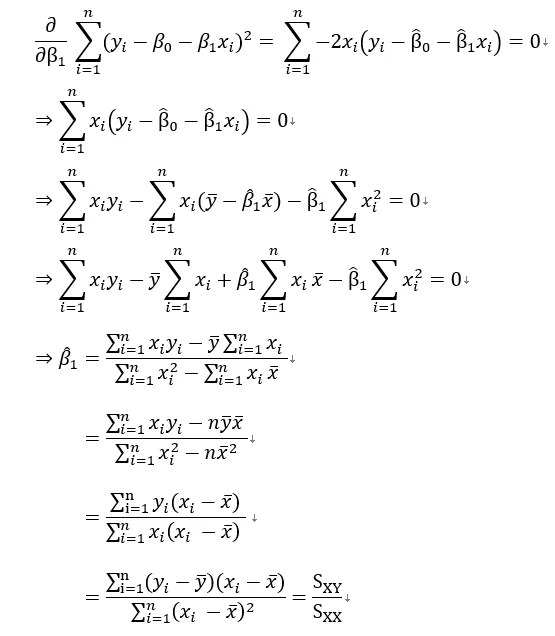 $\frac{\partial}{\partial \beta_1} \sum_{i=1}^{n} (y_i - \beta_0 - \beta_1 x_i)^2 = \sum_{i=1}^{n} -2x_i(y_i - \hat{\beta}_0 - \hat{\beta}_1 x_i) = 0$

$\Rightarrow \sum_{i=1}^{n} x_i(y_i - \hat{\beta}_0 - \hat{\beta}_1 x_i) = 0$

$\Rightarrow \sum_{i=1}^{n} x_i y_i - \sum_{i=1}^{n} x_i(\bar{y} - \hat{\beta}_1 \bar{x}) - \hat{\beta}_1 \sum_{i=1}^{n} x_i^2 = 0$

$\Rightarrow \sum_{i=1}^{n} x_i y_i - \bar{y} \sum_{i=1}^{n} x_i + \hat{\beta}_1 \sum_{i=1}^{n} x_i \bar{x} - \hat{\beta}_1 \sum_{i=1}^{n} x_i^2 = 0$

$\Rightarrow \hat{\beta}_1 = \frac{\sum_{i=1}^{n} x_i y_i - \bar{y} \sum_{i=1}^{n} x_i}{\sum_{i=1}^{n} x_i^2 - \sum_{i=1}^{n} x_i \bar{x}}$

$= \frac{\sum_{i=1}^{n} x_i y_i - n\bar{y}\bar{x}}{\sum_{i=1}^{n} x_i^2 - n\bar{x}^2}$

$= \frac{\sum_{i=1}^{n} y_i(x_i - \bar{x})}{\sum_{i=1}^{n} x_i(x_i - \bar{x})}$

$= \frac{\sum_{i=1}^{n} (y_i - \bar{y})(x_i - \bar{x})}{\sum_{i=1}^{n} (x_i - \bar{x})^2} = \frac{S_{XY}}{S_{XX}}$